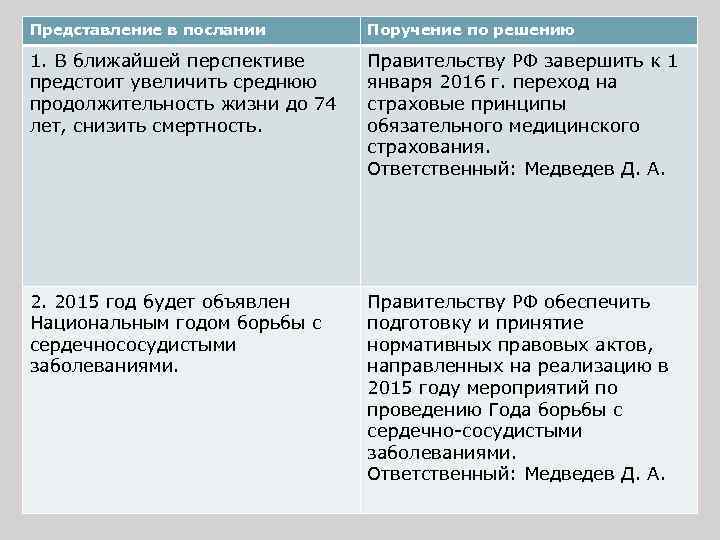 | Представление в послании | Поручение по решению |
|---|---|
| 1. В ближайшей перспективе предстоит увеличить среднюю продолжительность жизни до 74 лет, снизить смертность. | Правительству РФ завершить к 1 января 2016 г. переход на страховые принципы обязательного медицинского страхования. Ответственный: Медведев Д. А. |
| 2. 2015 год будет объявлен Национальным годом борьбы с сердечнососудистыми заболеваниями. | Правительству РФ обеспечить подготовку и принятие нормативных правовых актов, направленных на реализацию в 2015 году мероприятий по проведению Года борьбы с сердечно-сосудистыми заболеваниями. Ответственный: Медведев Д. А. |